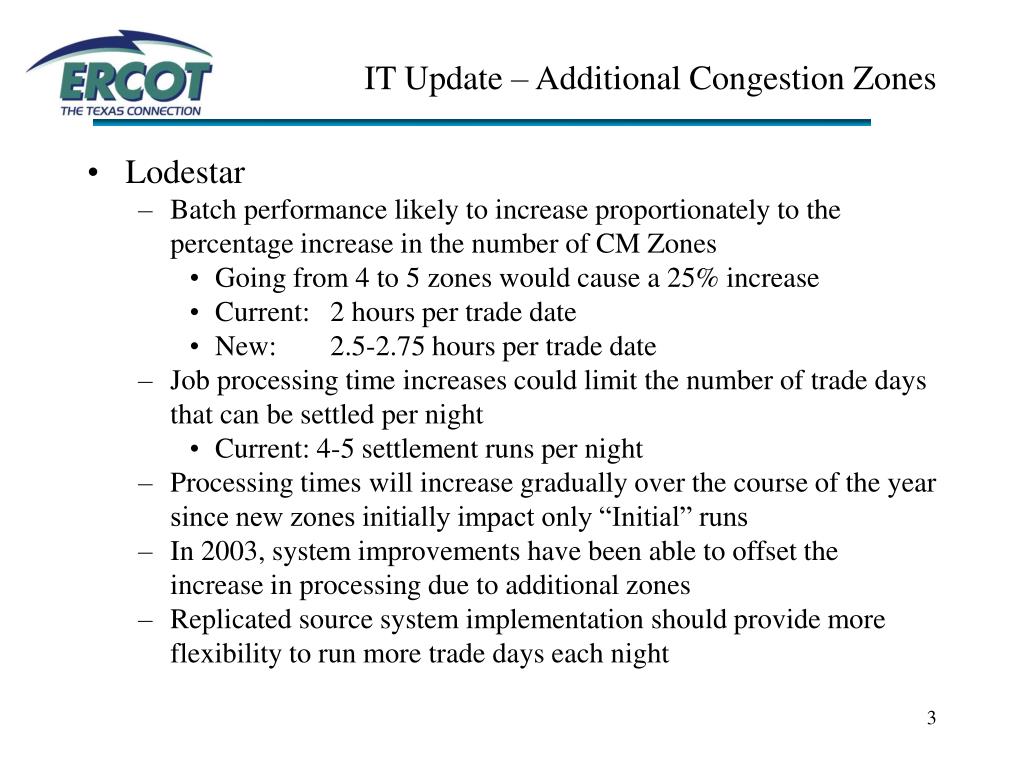 ERCOT
THE TEXAS CONNECTION

IT Update – Additional Congestion Zones

• Lodestar
– Batch performance likely to increase proportionately to the percentage increase in the number of CM Zones
• Going from 4 to 5 zones would cause a 25% increase
• Current: 2 hours per trade date
• New: 2.5-2.75 hours per trade date
– Job processing time increases could limit the number of trade days that can be settled per night
• Current: 4-5 settlement runs per night
– Processing times will increase gradually over the course of the year since new zones initially impact only “Initial” runs
– In 2003, system improvements have been able to offset the increase in processing due to additional zones
– Replicated source system implementation should provide more flexibility to run more trade days each night

3